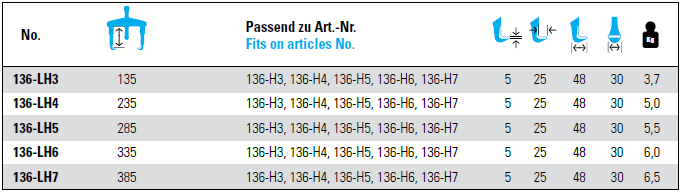 | No. | | Passend zu Art.-Nr. Fits on articles No. | | | | | Kg |
|---|---|---|---|---|---|---|---|
| 136-LH3 | 135 | 136-H3, 136-H4, 136-H5, 136-H6, 136-H7 | 5 | 25 | 48 | 30 | 3,7 |
| 136-LH4 | 235 | 136-H3, 136-H4, 136-H5, 136-H6, 136-H7 | 5 | 25 | 48 | 30 | 5,0 |
| 136-LH5 | 285 | 136-H3, 136-H4, 136-H5, 136-H6, 136-H7 | 5 | 25 | 48 | 30 | 5,5 |
| 136-LH6 | 335 | 136-H3, 136-H4, 136-H5, 136-H6, 136-H7 | 5 | 25 | 48 | 30 | 6,0 |
| 136-LH7 | 385 | 136-H3, 136-H4, 136-H5, 136-H6, 136-H7 | 5 | 25 | 48 | 30 | 6,5 |